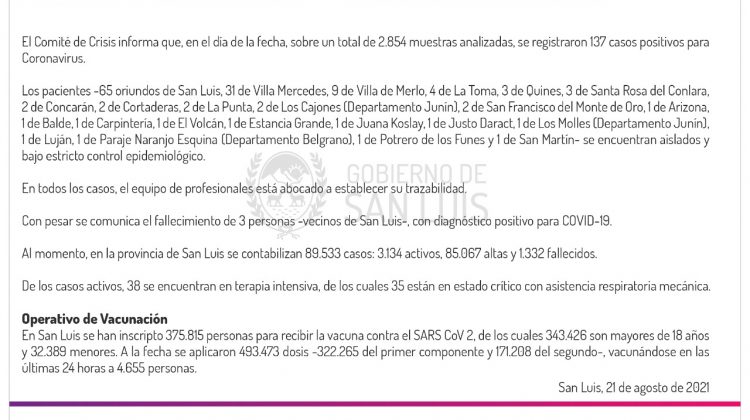 El Comité de Crisis informa que, en el día de la fecha, sobre un total de 2.854 muestras analizadas, se registraron 137 casos positivos para Coronavirus.

Los pacientes -65 oriundos de San Luis, 31 de Villa Mercedes, 9 de Villa de Merlo, 4 de La Toma, 3 de Quines, 3 de Santa Rosa del Conlara, 2 de Concarán, 2 de Cortaderas, 2 de La Punta, 2 de Los Cajones (Departamento Junín), 2 de San Francisco del Monte de Oro, 1 de Arizona, 1 de Balde, 1 de Carpintería, 1 de El Volcán, 1 de Estancia Grande, 1 de Juana Koslay, 1 de Justo Daract, 1 de Los Molles (Departamento Junín), 1 de Luján, 1 de Paraje Naranjo Esquina (Departamento Belgrano), 1 de Potrero de los Funes y 1 de San Martín- se encuentran aislados y bajo estricto control epidemiológico.

GOBIERNO DE SAN LUIS

En todos los casos, el equipo de profesionales está abocado a establecer su trazabilidad.

Con pesar se comunica el fallecimiento de 3 personas -vecinos de San Luis-, con diagnóstico positivo para COVID-19.

Al momento, en la provincia de San Luis se contabilizan 89.533 casos: 3.134 activos, 85.067 altas y 1.332 fallecidos.

De los casos activos, 38 se encuentran en terapia intensiva, de los cuales 35 están en estado crítico con asistencia respiratoria mecánica.

Operativo de Vacunación
En San Luis se han inscripto 375.815 personas para recibir la vacuna contra el SARS CoV 2, de los cuales 343.426 son mayores de 18 años y 32.389 menores. A la fecha se aplicaron 493.473 dosis -322.265 del primer componente y 171.208 del segundo-, vacunándose en las últimas 24 horas a 4.655 personas.

San Luis, 21 de agosto de 2021